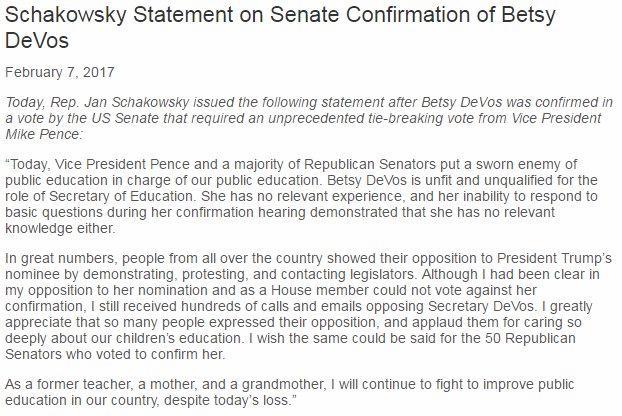 Schakowsky Statement on Senate Confirmation of Betsy DeVos

February 7, 2017

Today, Rep. Jan Schakowsky issued the following statement after Betsy DeVos was confirmed in a vote by the US Senate that required an unprecedented tie-breaking vote from Vice President Mike Pence:

“Today, Vice President Pence and a majority of Republican Senators put a sworn enemy of public education in charge of our public education. Betsy DeVos is unfit and unqualified for the role of Secretary of Education. She has no relevant experience, and her inability to respond to basic questions during her confirmation hearing demonstrated that she has no relevant knowledge either.

In great numbers, people from all over the country showed their opposition to President Trump’s nominee by demonstrating, protesting, and contacting legislators. Although I had been clear in my opposition to her nomination and as a House member could not vote against her confirmation, I still received hundreds of calls and emails opposing Secretary DeVos. I greatly appreciate that so many people expressed their opposition, and applaud them for caring so deeply about our children’s education. I wish the same could be said for the 50 Republican Senators who voted to confirm her.

As a former teacher, a mother, and a grandmother, I will continue to fight to improve public education in our country, despite today’s loss.”